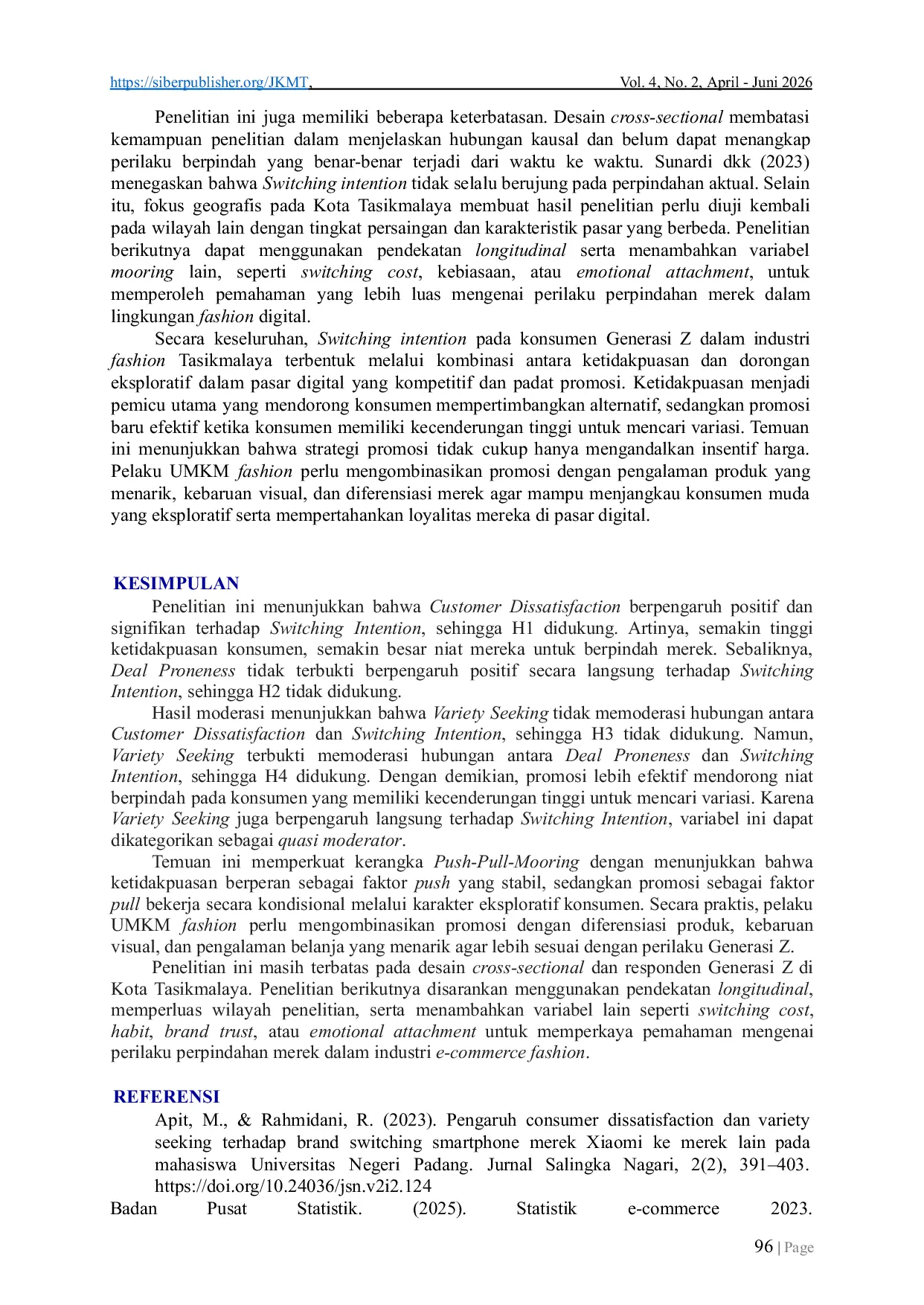 https://siberpublisher.org/JKMT, Vol. 4, No. 2, April - Juni 2026

Penelitian ini juga memiliki beberapa keterbatasan. Desain cross-sectional membatasi kemampuan penelitian dalam menjelaskan hubungan kausal dan belum dapat menangkap perilaku berpindah yang benar-benar terjadi dari waktu ke waktu. Sunardi dkk (2023) menegaskan bahwa Switching intention tidak selalu berujung pada perpindahan aktual. Selain itu, fokus geografis pada Kota Tasikmalaya membuat hasil penelitian perlu diuji kembali pada wilayah lain dengan tingkat persaingan dan karakteristik pasar yang berbeda. Penelitian berikutnya dapat menggunakan pendekatan longitudinal serta menambahkan variabel mooring lain, seperti switching cost, kebiasaan, atau emotional attachment, untuk memperoleh pemahaman yang lebih luas mengenai perilaku perpindahan merek dalam lingkungan fashion digital.

Secara keseluruhan, Switching intention pada konsumen Generasi Z dalam industri fashion Tasikmalaya terbentuk melalui kombinasi antara ketidakpuasan dan dorongan eksploratif dalam pasar digital yang kompetitif dan padat promosi. Ketidakpuasan menjadi pemicu utama yang mendorong konsumen mempertimbangkan alternatif, sedangkan promosi baru efektif ketika konsumen memiliki kecenderungan tinggi untuk mencari variasi. Temuan ini menunjukkan bahwa strategi promosi tidak cukup hanya mengandalkan insentif harga. Pelaku UMKM fashion perlu mengombinasikan promosi dengan pengalaman produk yang menarik, kebaruan visual, dan diferensiasi merek agar mampu menjangkau konsumen muda yang eksploratif serta mempertahankan loyalitas mereka di pasar digital.

KESIMPULAN

Penelitian ini menunjukkan bahwa Customer Dissatisfaction berpengaruh positif dan signifikan terhadap Switching Intention, sehingga H1 didukung. Artinya, semakin tinggi ketidakpuasan konsumen, semakin besar niat mereka untuk berpindah merek. Sebaliknya, Deal Proneness tidak terbukti berpengaruh positif secara langsung terhadap Switching Intention, sehingga H2 tidak didukung.

Hasil moderasi menunjukkan bahwa Variety Seeking tidak memoderasi hubungan antara Customer Dissatisfaction dan Switching Intention, sehingga H3 tidak didukung. Namun, Variety Seeking terbukti memoderasi hubungan antara Deal Proneness dan Switching Intention, sehingga H4 didukung. Dengan demikian, promosi lebih efektif mendorong niat berpindah pada konsumen yang memiliki kecenderungan tinggi untuk mencari variasi. Karena Variety Seeking juga berpengaruh langsung terhadap Switching Intention, variabel ini dapat dikategorikan sebagai quasi moderator.

Temuan ini memperkuat kerangka Push-Pull-Mooring dengan menunjukkan bahwa ketidakpuasan berperan sebagai faktor push yang stabil, sedangkan promosi sebagai faktor pull bekerja secara kondisional melalui karakter eksploratif konsumen. Secara praktis, pelaku UMKM fashion perlu mengombinasikan promosi dengan diferensiasi produk, kebaruan visual, dan pengalaman belanja yang menarik agar lebih sesuai dengan perilaku Generasi Z.

Penelitian ini masih terbatas pada desain cross-sectional dan responden Generasi Z di Kota Tasikmalaya. Penelitian berikutnya disarankan menggunakan pendekatan longitudinal, memperluas wilayah penelitian, serta menambahkan variabel lain seperti switching cost, habit, brand trust, atau emotional attachment untuk memperkaya pemahaman mengenai perilaku perpindahan merek dalam industri e-commerce fashion.

REFERENSI

Apit, M., & Rahmidani, R. (2023). Pengaruh consumer dissatisfaction dan variety seeking terhadap brand switching smartphone merek Xiaomi ke merek lain pada mahasiswa Universitas Negeri Padang. Jurnal Salingka Nagari, 2(2), 391–403. https://doi.org/10.24036/jsn.v2i2.124

Badan Pusat Statistik. (2025). Statistik e-commerce 2023.

96 | Page